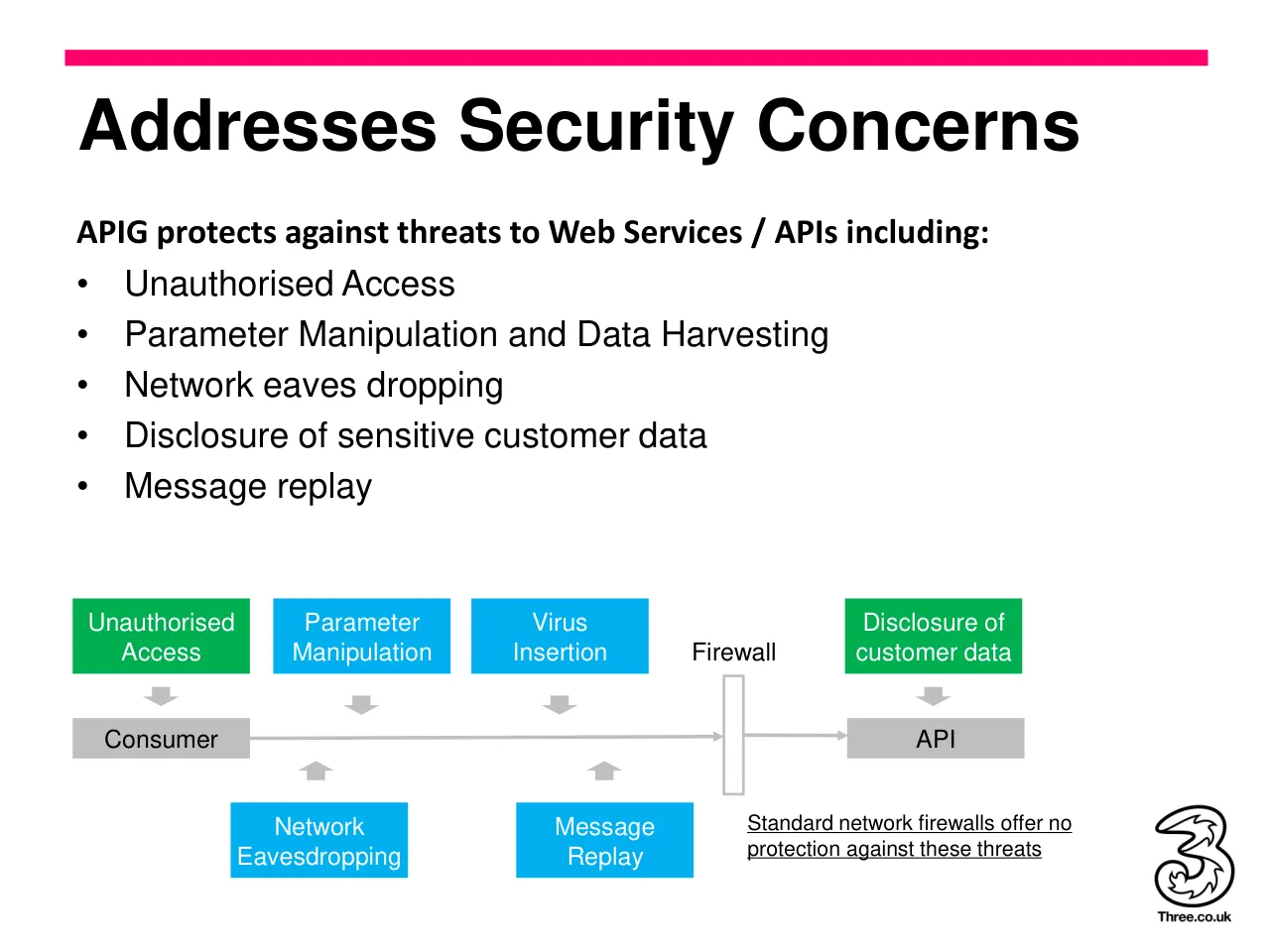 Addresses Security Concerns

APIG protects against threats to Web Services / APIs including:

• Unauthorised Access
• Parameter Manipulation and Data Harvesting
• Network eaves dropping
• Disclosure of sensitive customer data
• Message replay

Unauthorised Access

Parameter Manipulation

Virus Insertion

Firewall

Disclosure of customer data

Consumer

API

Network Eavesdropping

Message Replay

Standard network firewalls offer no protection against these threats

Three.co.uk